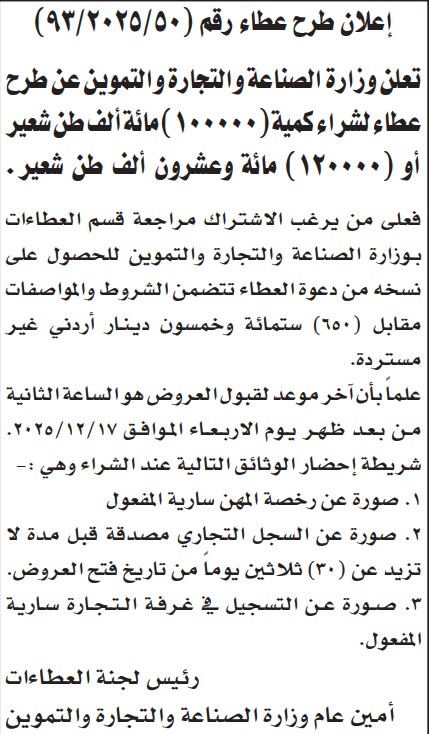 إعلان طرح عطاء رقم (٩٣/٢٠٢٥/٥٠)

تعلن وزارة الصناعة والتجارة والتموين عن طرح عطاء لشراء كمية (١٠٠٠٠٠) مائة ألف طن شعير أو (١٢٠٠٠٠) مائة وعشرون ألف طن شعير.

فعلى من يرغب الاشتراك مراجعة قسم العطاءات بوزارة الصناعة والتجارة والتموين للحصول على نسخه من دعوة العطاء تتضمن الشروط والمواصفات مقابل (٦٥٠) ستمائة وخمسون دينار أردني غير مستردة.

علماً بأن آخر موعد لقبول العروض هو الساعة الثانية من بعد ظهر يوم الاربعاء الموافق ٢٠٢٥/١٢/١٧.

شريطة إحضار الوثائق التالية عند الشراء وهي :-

١. صورة عن رخصة المهن سارية المفعول

٢. صورة عن السجل التجاري مصدقة قبل مدة لا تزيد عن (٣٠) ثلاثين يوماً من تاريخ فتح العروض.

٣. صورة عن التسجيل في غرفة التجارة سارية المفعول.

رئيس لجنة العطاءات

أمين عام وزارة الصناعة والتجارة والتموين